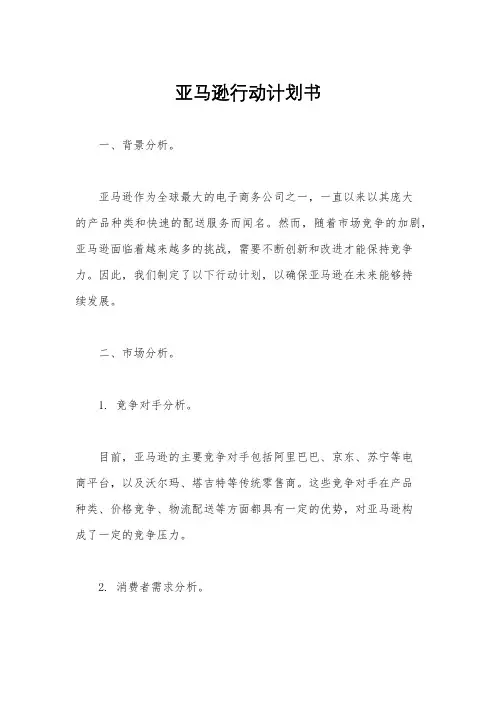 亚马逊行动计划书

一、背景分析。

亚马逊作为全球最大的电子商务公司之一，一直以来以其庞大的产品种类和快速的配送服务而闻名。然而，随着市场竞争的加剧，亚马逊面临着越来越多的挑战，需要不断创新和改进才能保持竞争力。因此，我们制定了以下行动计划，以确保亚马逊在未来能够持续发展。

二、市场分析。

1. 竞争对手分析。

目前，亚马逊的主要竞争对手包括阿里巴巴、京东、苏宁等电商平台，以及沃尔玛、塔吉特等传统零售商。这些竞争对手在产品种类、价格竞争、物流配送等方面都具有一定的优势，对亚马逊构成了一定的竞争压力。

2. 消费者需求分析。